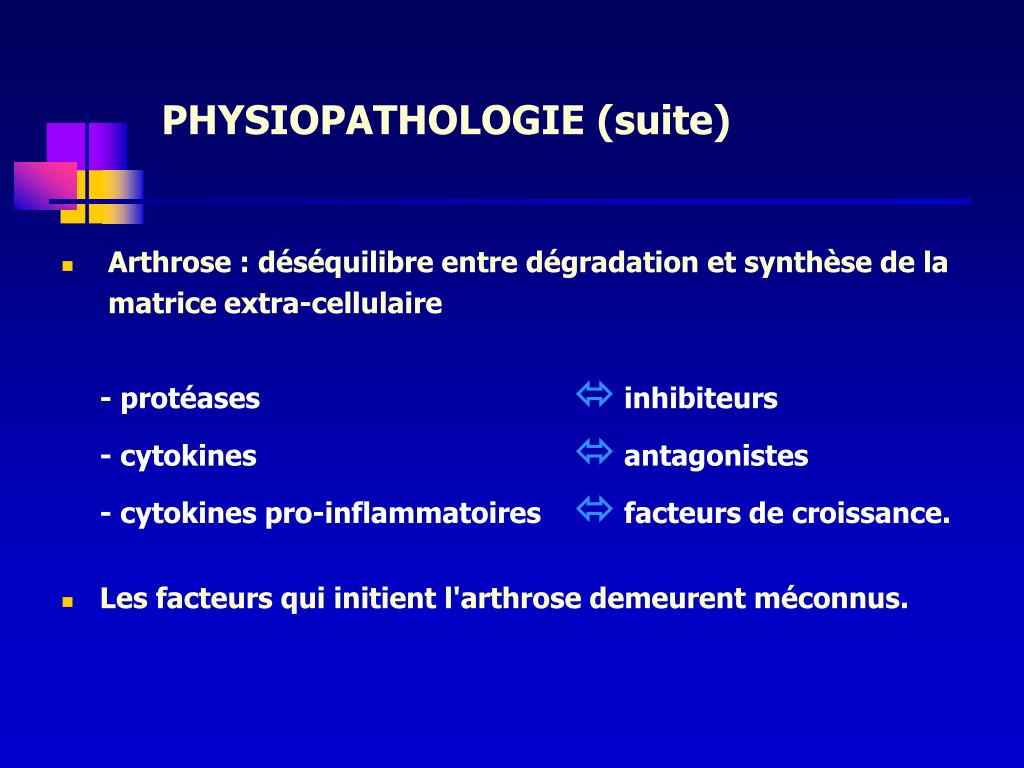 PHYSIOPATHOLOGIE (suite)

Arthrose : déséquilibre entre dégradation et synthèse de la matrice extra-cellulaire

- protéases ⇔ inhibiteurs

- cytokines ⇔ antagonistes

- cytokines pro-inflammatoires ⇔ facteurs de croissance.

Les facteurs qui initient l'arthrose demeurent méconnus.